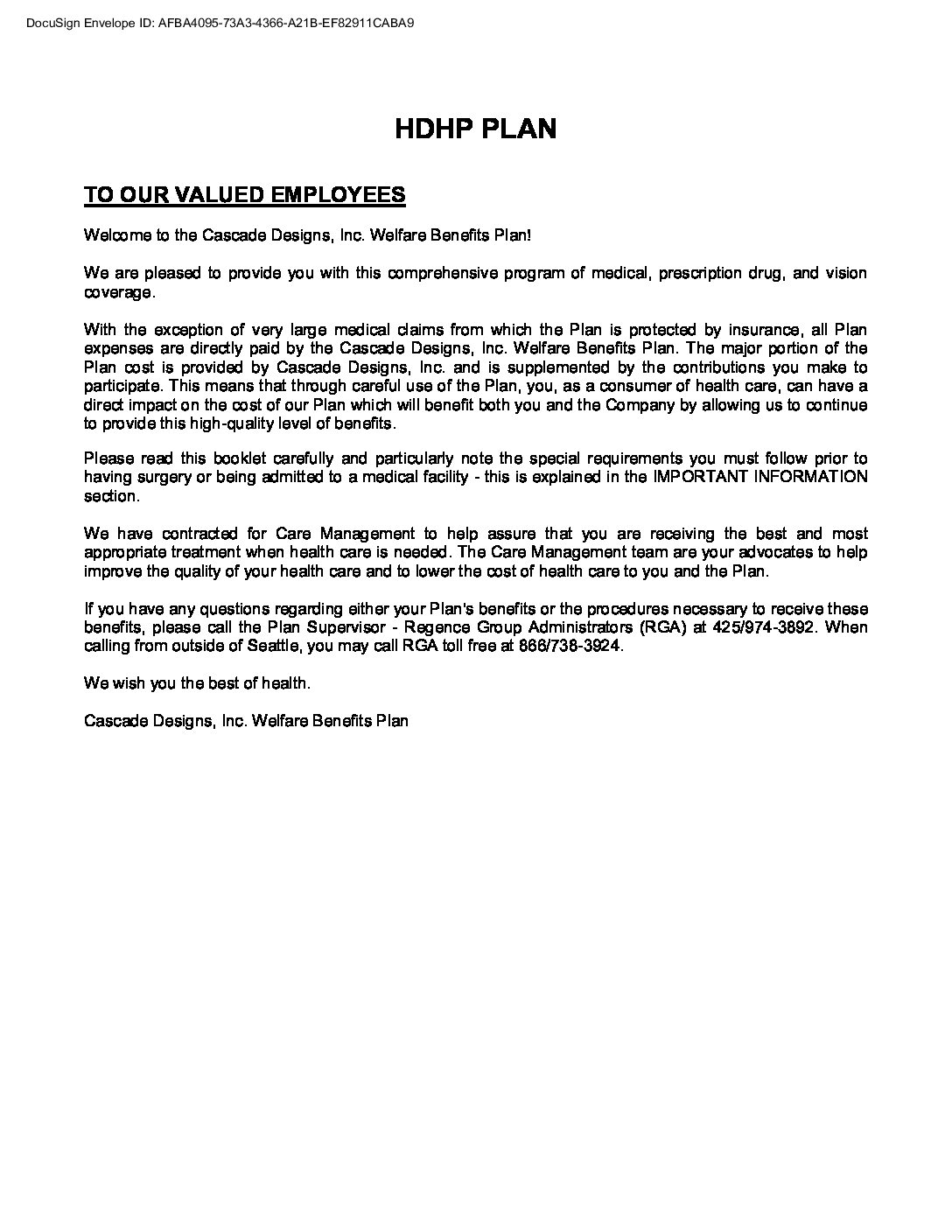 DocuSign Envelope ID: AFBA4095-73A3-4366-A21B-EF82911CABA9

HDHP PLAN

TO OUR VALUED EMPLOYEES

Welcome to the Cascade Designs, Inc. Welfare Benefits Plan!

We are pleased to provide you with this comprehensive program of medical, prescription drug, and vision coverage.

With the exception of very large medical claims from which the Plan is protected by insurance, all Plan expenses are directly paid by the Cascade Designs, Inc. Welfare Benefits Plan. The major portion of the Plan cost is provided by Cascade Designs, Inc. and is supplemented by the contributions you make to participate. This means that through careful use of the Plan, you, as a consumer of health care, can have a direct impact on the cost of our Plan which will benefit both you and the Company by allowing us to continue to provide this high-quality level of benefits.

Please read this booklet carefully and particularly note the special requirements you must follow prior to having surgery or being admitted to a medical facility - this is explained in the IMPORTANT INFORMATION section.

We have contracted for Care Management to help assure that you are receiving the best and most appropriate treatment when health care is needed. The Care Management team are your advocates to help improve the quality of your health care and to lower the cost of health care to you and the Plan.

If you have any questions regarding either your Plan's benefits or the procedures necessary to receive these benefits, please call the Plan Supervisor - Regence Group Administrators (RGA) at 425/974-3892. When calling from outside of Seattle, you may call RGA toll free at 866/738-3924.

We wish you the best of health.

Cascade Designs, Inc. Welfare Benefits Plan